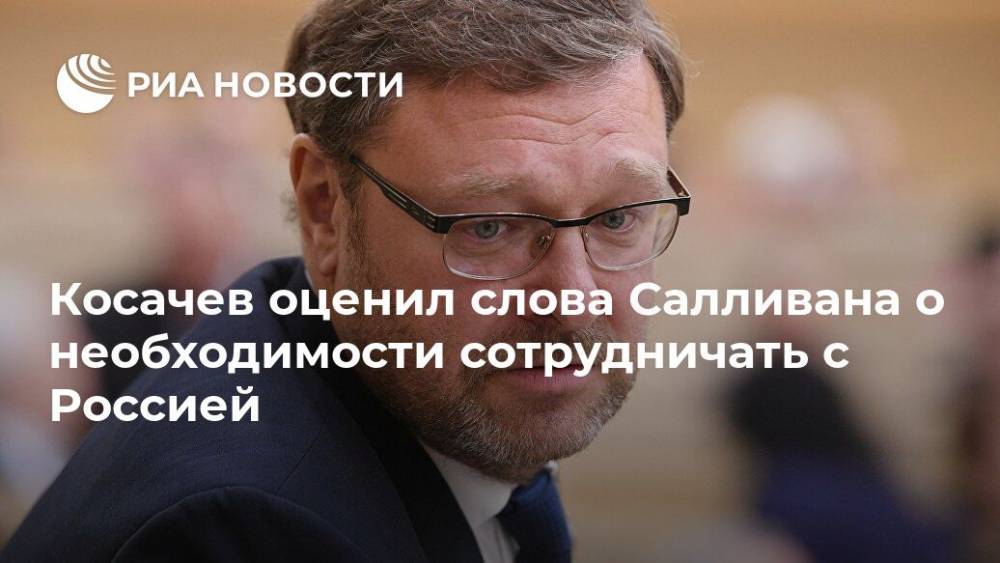 РИА НОВОСТИ

Косачев оценил слова Салливана о необходимости сотрудничать с Россией